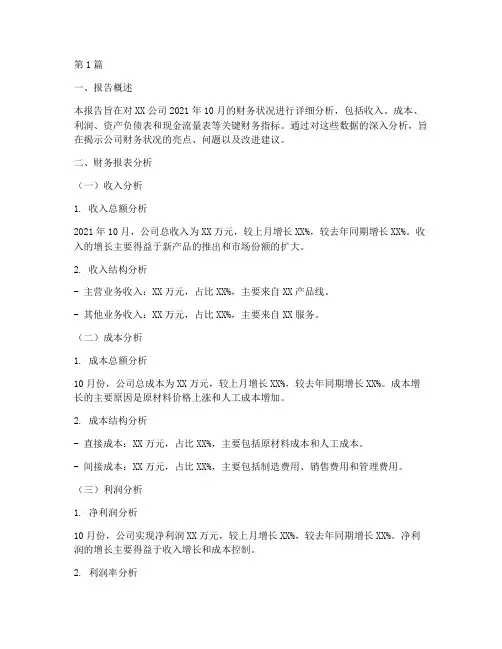 第 1 篇

一、报告概述

本报告旨在对 XX 公司 2021 年 10 月的财务状况进行详细分析，包括收入、成本、利润、资产负债表和现金流量表等关键财务指标。通过对这些数据的深入分析，旨在揭示公司财务状况的亮点、问题以及改进建议。

二、财务报表分析

（一）收入分析

1. 收入总额分析

2021 年 10 月，公司总收入为 XX 万元，较上月增长 XX%，较去年同期增长 XX%。收入的增长主要得益于新产品的推出和市场份额的扩大。

2. 收入结构分析

- 主营业务收入：XX 万元，占比 XX%，主要来自 XX 产品线。

- 其他业务收入：XX 万元，占比 XX%，主要来自 XX 服务。

（二）成本分析

1. 成本总额分析

10 月份，公司总成本为 XX 万元，较上月增长 XX%，较去年同期增长 XX%。成本增长的主要原因是原材料价格上涨和人工成本增加。

2. 成本结构分析

- 直接成本：XX 万元，占比 XX%，主要包括原材料成本和人工成本。

- 间接成本：XX 万元，占比 XX%，主要包括制造费用、销售费用和管理费用。

（三）利润分析

1. 净利润分析

10 月份，公司实现净利润 XX 万元，较上月增长 XX%，较去年同期增长 XX%。净利润的增长主要得益于收入增长和成本控制。

2. 利润率分析